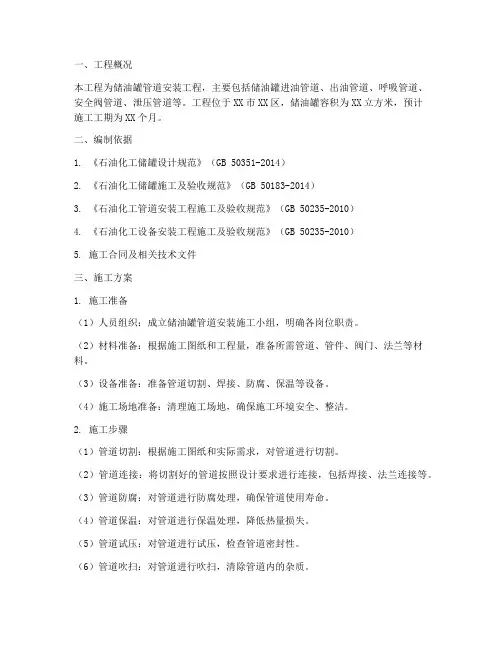 一、工程概况

本工程为储油罐管道安装工程，主要包括储油罐进油管道、出油管道、呼吸管道、安全阀管道、泄压管道等。工程位于XX市XX区，储油罐容积为XX立方米，预计施工工期为XX个月。

二、编制依据

1. 《石油化工储罐设计规范》（GB 50351-2014）

2. 《石油化工储罐施工及验收规范》（GB 50183-2014）

3. 《石油化工管道安装工程施工及验收规范》（GB 50235-2010）

4. 《石油化工设备安装工程施工及验收规范》（GB 50235-2010）

5. 施工合同及相关技术文件

三、施工方案

1. 施工准备

（1）人员组织：成立储油罐管道安装施工小组，明确各岗位职责。

（2）材料准备：根据施工图纸和工程量，准备所需管道、管件、阀门、法兰等材料。

（3）设备准备：准备管道切割、焊接、防腐、保温等设备。

（4）施工场地准备：清理施工场地，确保施工环境安全、整洁。

2. 施工步骤

（1）管道切割：根据施工图纸和实际需求，对管道进行切割。

（2）管道连接：将切割好的管道按照设计要求进行连接，包括焊接、法兰连接等。

（3）管道防腐：对管道进行防腐处理，确保管道使用寿命。

（4）管道保温：对管道进行保温处理，降低热量损失。

（5）管道试压：对管道进行试压，检查管道密封性。

（6）管道吹扫：对管道进行吹扫，清除管道内的杂质。